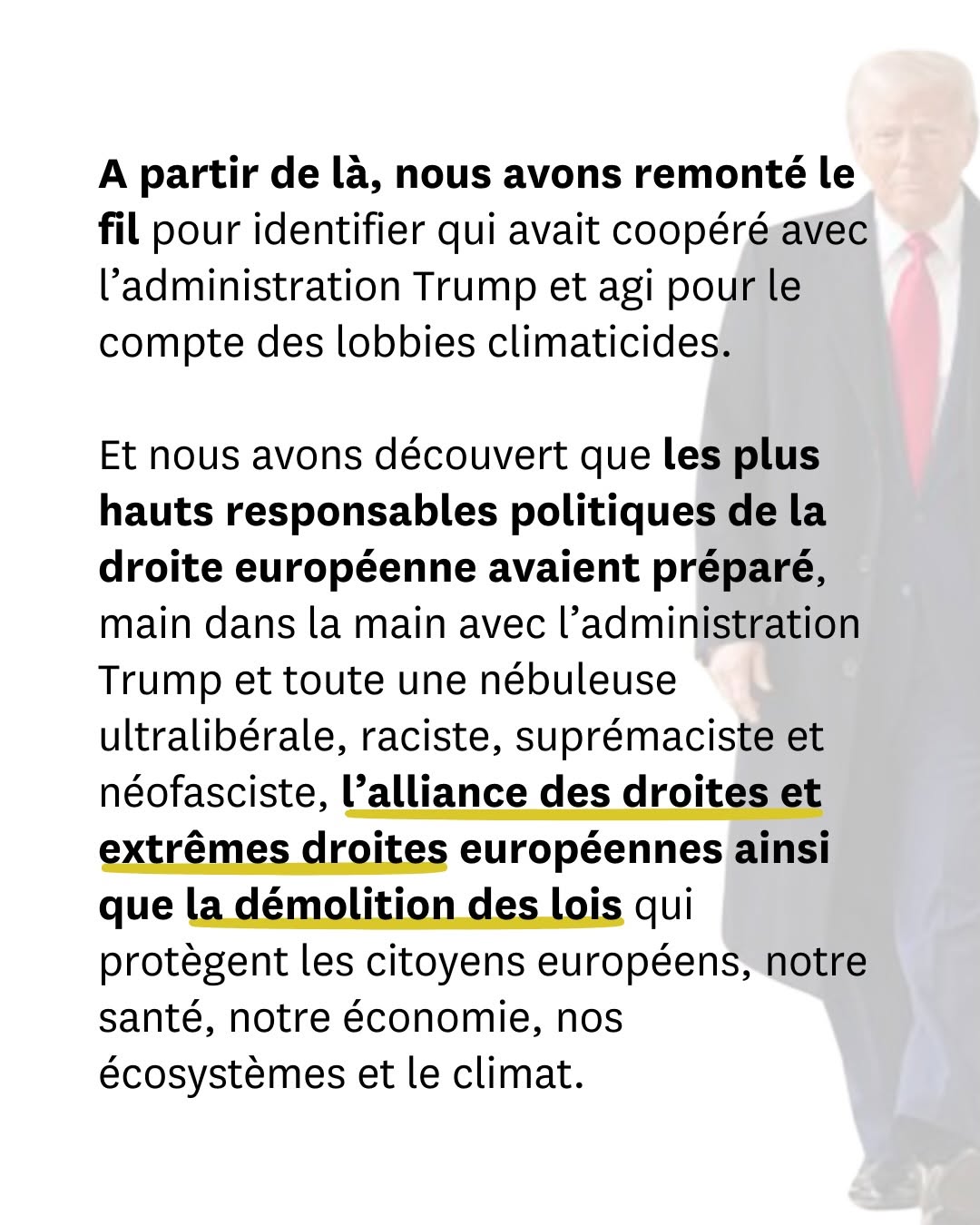 A partir de là, nous avons remonté le fil pour identifier qui avait coopéré avec l'administration Trump et agi pour le compte des lobbies climaticides.

Et nous avons découvert que les plus hauts responsables politiques de la droite européenne avaient préparé, main dans la main avec l'administration Trump et toute une nébuleuse ultralibérale, raciste, suprémaciste et néofasciste, l'alliance des droites et extrêmes droites européennes ainsi que la démolition des lois qui protègent les citoyens européens, notre santé, notre économie, nos écosystèmes et le climat.